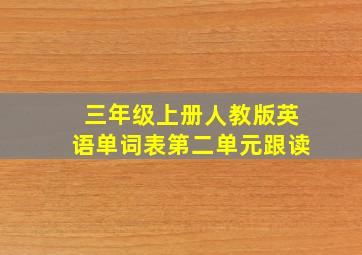 三年级上册人教版英语单词表第二单元跟读